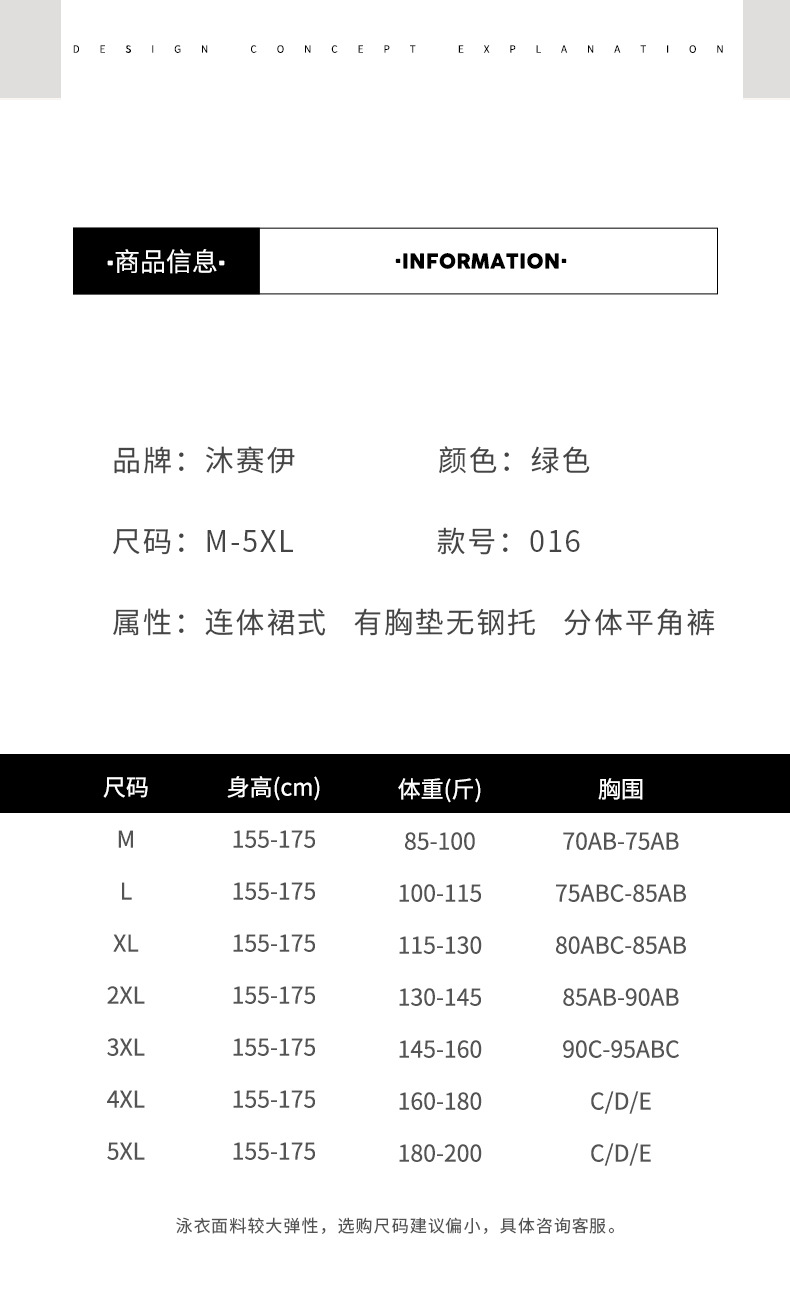 DESIGN CONCEPT EXPLANATION

·商品信息·

·INFORMATION·

品牌：沐赛伊 颜色：绿色

尺码：M-5XL 款号：016

属性：连体裙式 有胸垫无钢托 分体平角裤

| 尺码 | 身高(cm) | 体重(斤) | 胸围 |
|---|---|---|---|
| M | 155-175 | 85-100 | 70AB-75AB |
| L | 155-175 | 100-115 | 75ABC-85AB |
| XL | 155-175 | 115-130 | 80ABC-85AB |
| 2XL | 155-175 | 130-145 | 85AB-90AB |
| 3XL | 155-175 | 145-160 | 90C-95ABC |
| 4XL | 155-175 | 160-180 | C/D/E |
| 5XL | 155-175 | 180-200 | C/D/E |

泳衣面料较大弹性，选购尺码建议偏小，具体咨询客服。